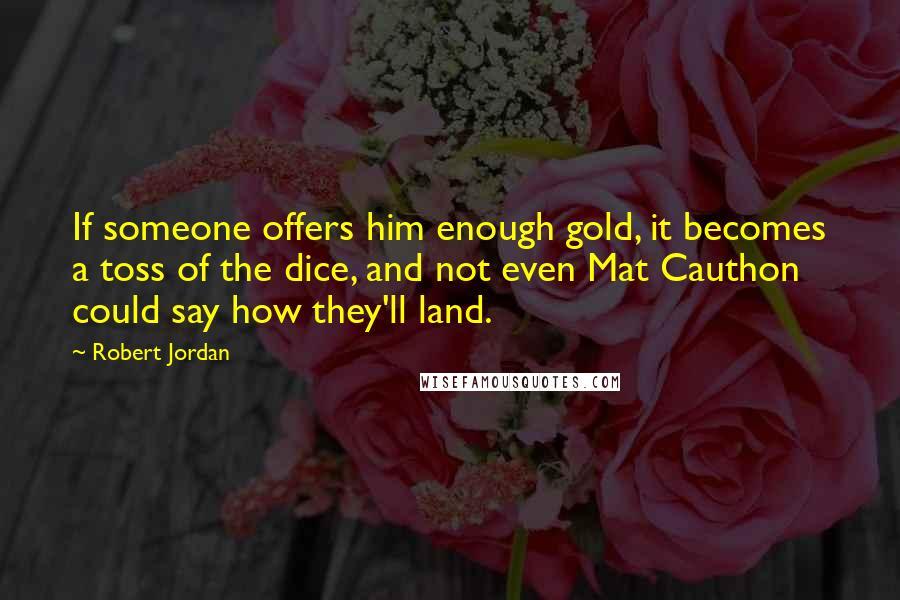 If someone offers him enough gold, it becomes a toss of the dice, and not even Mat Cauthon could say how they'll land.

~ Robert Jordan

WISEFAMOUSQUOTES.COM